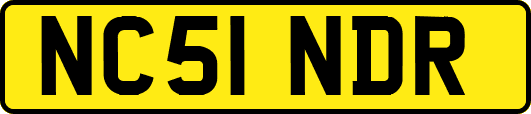 NC51 NDR